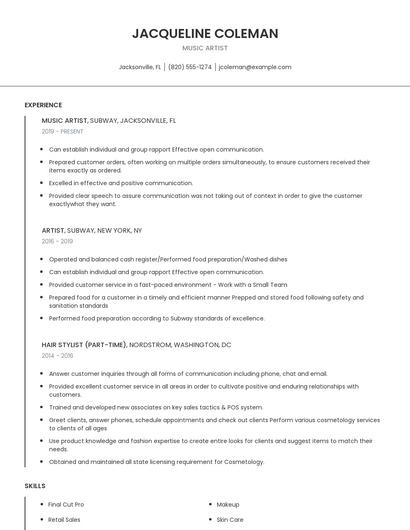 JACQUELINE COLEMAN

MUSIC ARTIST

Jacksonville, FL | (820) 555-1274 | jcoleman@example.com

EXPERIENCE

MUSIC ARTIST, SUBWAY, JACKSONVILLE, FL

2019 - PRESENT

- Can establish individual and group rapport Effective open communication.
- Prepared customer orders, often working on multiple orders simultaneously, to ensure customers received their items exactly as ordered.
- Excelled in effective and positive communication.
- Provided clear speech to assure communication was not taking out of context in order to give the customer exactlywhat they want.

ARTIST, SUBWAY, NEW YORK, NY

2016 - 2019

- Operated and balanced cash register/Performed food preparation/Washed dishes
- Can establish individual and group rapport Effective open communication.
- Provided customer service in a fast-paced environment - Work with a Small Team
- Prepared food for a customer in a timely and efficient manner Prepped and stored food following safety and sanitation standards
- Performed food preparation according to Subway standards of excellence.

HAIR STYLIST (PART-TIME), NORDSTROM, WASHINGTON, DC

2014 - 2016

- Answer customer inquiries through all forms of communication including phone, chat and email.
- Provided excellent customer service in all areas in order to cultivate positive and enduring relationships with customers.
- Trained and developed new associates on key sales tactics & POS system.
- Greet clients, answer phones, schedule appointments and check out clients Perform various cosmetology services to clients of all ages
- Use product knowledge and fashion expertise to create entire looks for clients and suggest items to match their needs.
- Obtained and maintained all state licensing requirement for Cosmetology.

SKILLS

- Final Cut Pro
- Retail Sales

- Makeup
- Skin Care